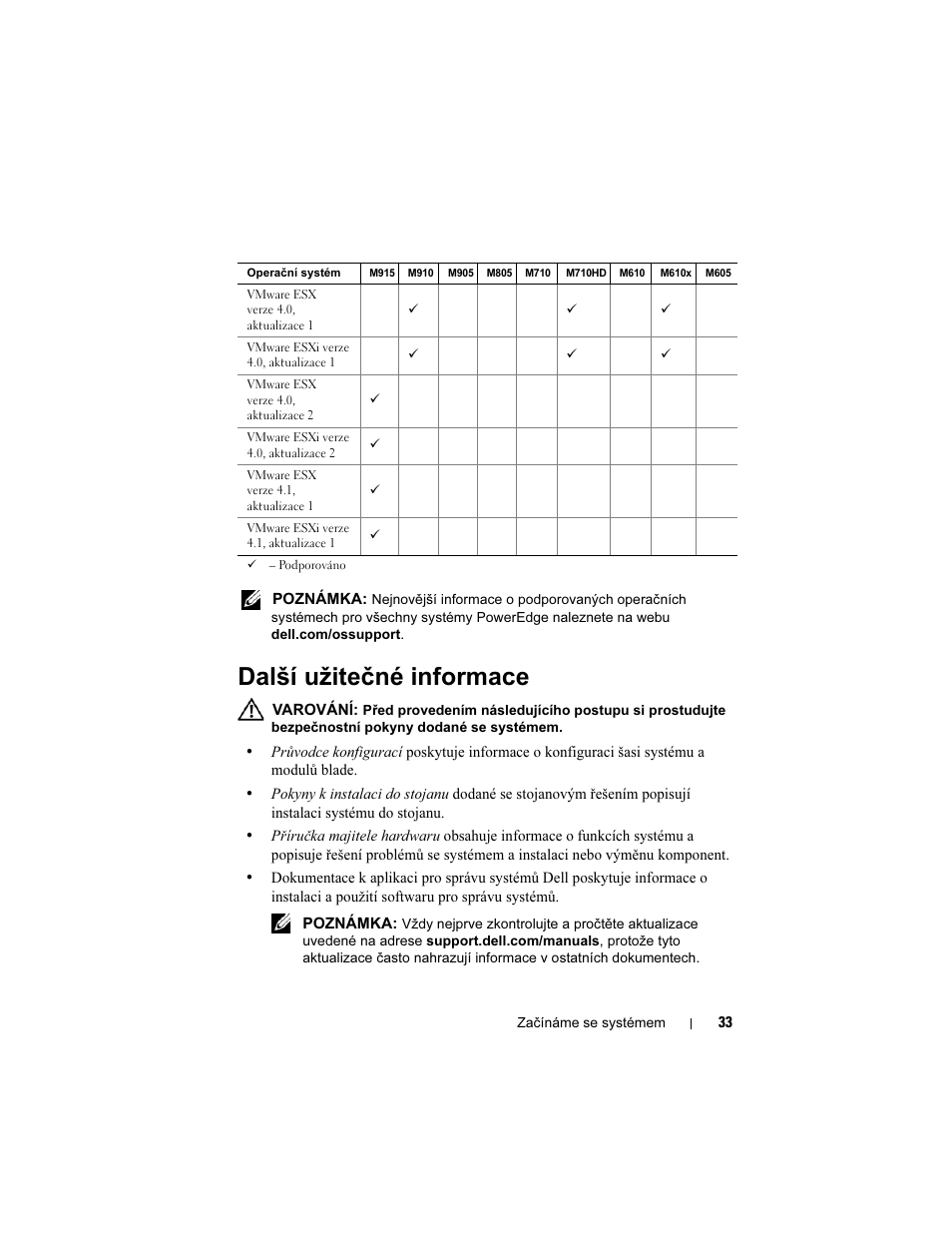 | Operační systém | M915 | M910 | M905 | M805 | M710 | M710HD | M610 | M610x | M605 |
|---|---|---|---|---|---|---|---|---|---|
| VMware ESX verze 4.0, aktualizace 1 | | ✓ | | | | ✓ | | ✓ | |
| VMware ESXi verze 4.0, aktualizace 1 | | ✓ | | | | ✓ | | ✓ | |
| VMware ESX verze 4.0, aktualizace 2 | ✓ | | | | | | | | |
| VMware ESXi verze 4.0, aktualizace 2 | ✓ | | | | | | | | |
| VMware ESX verze 4.1, aktualizace 1 | ✓ | | | | | | | | |
| VMware ESXi verze 4.1, aktualizace 1 | ✓ | | | | | | | | |

✓ – Podporováno

POZNÁMKA: Nejnovější informace o podporovaných operačních systémech pro všechny systémy PowerEdge naleznete na webu dell.com/ossupport.

Další užitečné informace

VAROVÁNÍ: Před provedením následujícího postupu si prostudujte bezpečnostní pokyny dodané se systémem.

• Průvodce konfigurací poskytuje informace o konfiguraci šasi systému a modulů blade.

• Pokyny k instalaci do stojanu dodané se stojanovým řešením popisují instalaci systému do stojanu.

• Příručka majitele hardwaru obsahuje informace o funkcích systému a popisuje řešení problémů se systémem a instalaci nebo výměnu komponent.

• Dokumentace k aplikaci pro správu systémů Dell poskytuje informace o instalaci a použití softwaru pro správu systémů.

POZNÁMKA: Vždy nejprve zkontrolujte a pročtěte aktualizace uvedené na adrese support.dell.com/manuals, protože tyto aktualizace často nahrazují informace v ostatních dokumentech.

Začínáme se systémem | 33